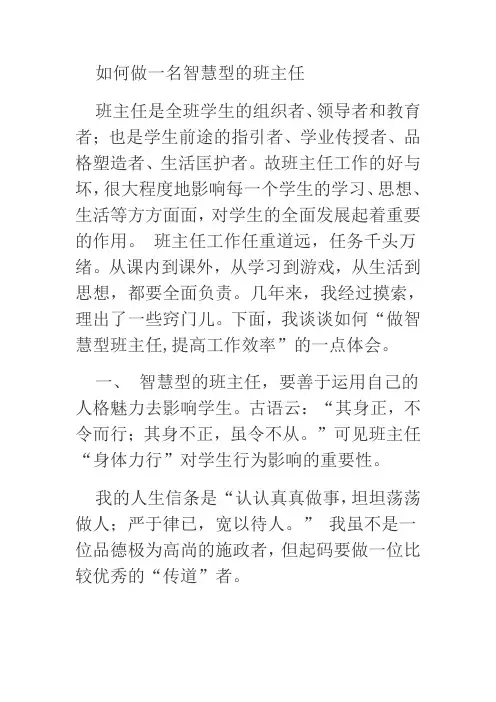 如何做一名智慧型的班主任

班主任是全班学生的组织者、领导者和教育者；也是学生前途的指引者、学业传授者、品格塑造者、生活匡护者。故班主任工作的好与坏，很大程度地影响每一个学生的学习、思想、生活等方方面面，对学生的全面发展起着重要的作用。 班主任工作任重道远，任务千头万绪。从课内到课外，从学习到游戏，从生活到思想，都要全面负责。几年来，我经过摸索，理出了一些窍门儿。下面，我谈谈如何“做智慧型班主任,提高工作效率”的一点体会。

一、 智慧型的班主任，要善于运用自己的人格魅力去影响学生。古语云：“其身正，不令而行；其身不正，虽令不从。”可见班主任“身体力行”对学生行为影响的重要性。

我的人生信条是“认认真真做事，坦坦荡荡做人；严于律已，宽以待人。” 我虽不是一位品德极为高尚的施政者，但起码要做一位比较优秀的“传道”者。